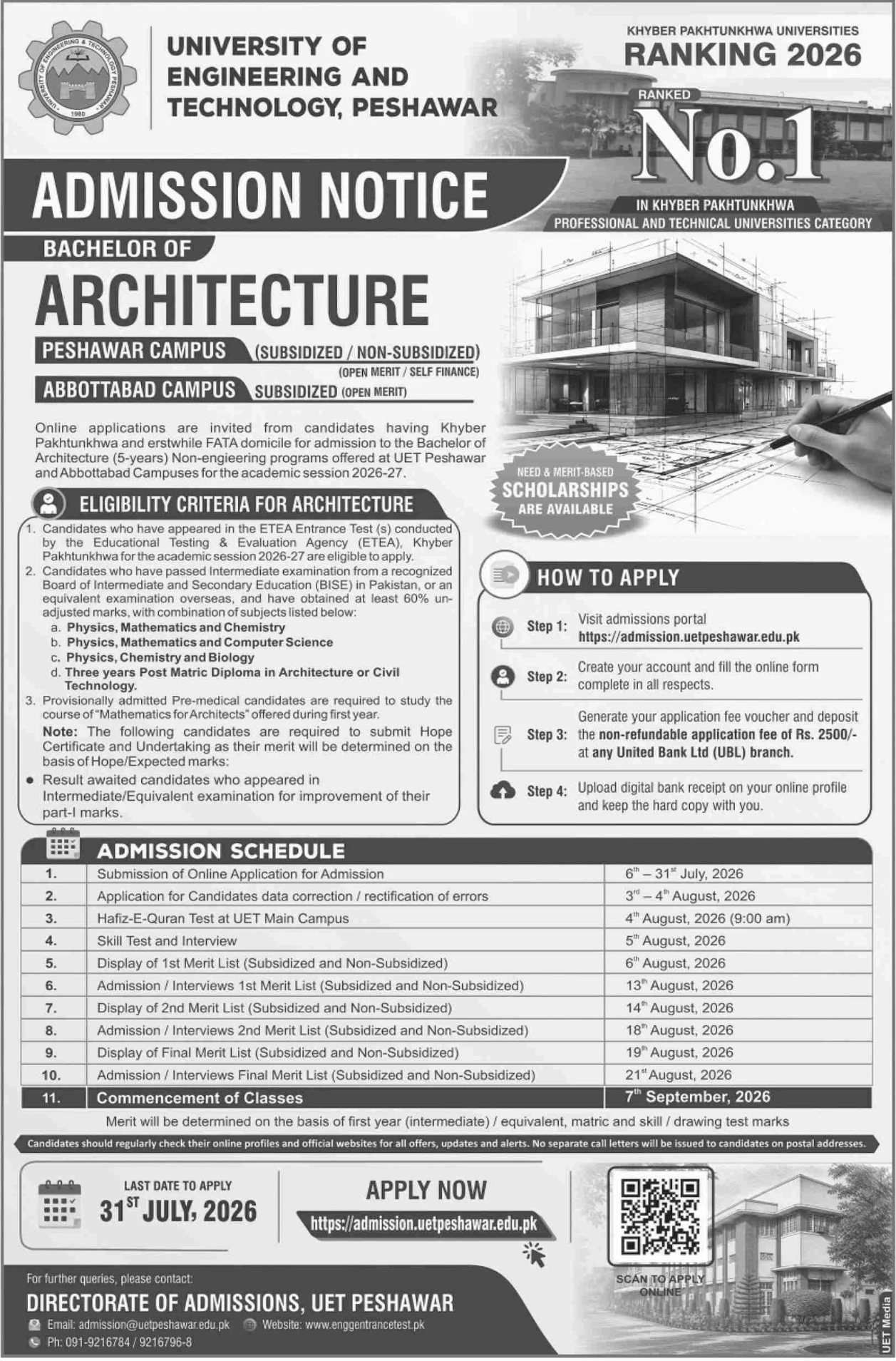 UNIVERSITY OF ENGINEERING AND TECHNOLOGY, PESHAWAR

KHYBER PAKHTUNKHWA UNIVERSITIES
RANKING 2026
RANKED
No.1
IN KHYBER PAKHTUNKHWA
PROFESSIONAL AND TECHNICAL UNIVERSITIES CATEGORY

ADMISSION NOTICE

BACHELOR OF
ARCHITECTURE

PESHAWAR CAMPUS (SUBSIDIZED / NON-SUBSIDIZED)
(OPEN MERIT / SELF FINANCE)
ABBOTTABAD CAMPUS SUBSIDIZED (OPEN MERIT)

Online applications are invited from candidates having Khyber Pakhtunkhwa and erstwhile FATA domicile for admission to the Bachelor of Architecture (5-years) Non-engieering programs offered at UET Peshawar and Abbottabad Campuses for the academic session 2026-27.

NEED & MERIT-BASED
SCHOLARSHIPS
ARE AVAILABLE

ELIGIBILITY CRITERIA FOR ARCHITECTURE

1. Candidates who have appeared in the ETEA Entrance Test (s) conducted by the Educational Testing & Evaluation Agency (ETEA), Khyber Pakhtunkhwa for the academic session 2026-27 are eligible to apply.
2. Candidates who have passed Intermediate examination from a recognized Board of Intermediate and Secondary Education (BISE) in Pakistan, or an equivalent examination overseas, and have obtained at least 60% un-adjusted marks, with combination of subjects listed below:
a. Physics, Mathematics and Chemistry
b. Physics, Mathematics and Computer Science
c. Physics, Chemistry and Biology
d. Three years Post Matric Diploma in Architecture or Civil Technology.
3. Provisionally admitted Pre-medical candidates are required to study the course of "Mathematics for Architects" offered during first year.

Note: The following candidates are required to submit Hope Certificate and Undertaking as their merit will be determined on the basis of Hope/Expected marks:
• Result awaited candidates who appeared in Intermediate/Equivalent examination for improvement of their part-I marks.

HOW TO APPLY

Step 1: Visit admissions portal
https://admission.uetpeshawar.edu.pk

Step 2: Create your account and fill the online form complete in all respects.

Step 3: Generate your application fee voucher and deposit the non-refundable application fee of Rs. 2500/- at any United Bank Ltd (UBL) branch.

Step 4: Upload digital bank receipt on your online profile and keep the hard copy with you.

ADMISSION SCHEDULE

| 1. | Submission of Online Application for Admission | 6th – 31st July, 2026 |
|---|---|---|
| 2. | Application for Candidates data correction / rectification of errors | 3rd – 4th August, 2026 |
| 3. | Hafiz-E-Quran Test at UET Main Campus | 4th August, 2026 (9:00 am) |
| 4. | Skill Test and Interview | 5th August, 2026 |
| 5. | Display of 1st Merit List (Subsidized and Non-Subsidized) | 6th August, 2026 |
| 6. | Admission / Interviews 1st Merit List (Subsidized and Non-Subsidized) | 13th August, 2026 |
| 7. | Display of 2nd Merit List (Subsidized and Non-Subsidized) | 14th August, 2026 |
| 8. | Admission / Interviews 2nd Merit List (Subsidized and Non-Subsidized) | 18th August, 2026 |
| 9. | Display of Final Merit List (Subsidized and Non-Subsidized) | 19th August, 2026 |
| 10. | Admission / Interviews Final Merit List (Subsidized and Non-Subsidized) | 21st August, 2026 |
| 11. | Commencement of Classes | 7th September, 2026 |

Merit will be determined on the basis of first year (intermediate) / equivalent, matric and skill / drawing test marks

Candidates should regularly check their online profiles and official websites for all offers, updates and alerts. No separate call letters will be issued to candidates on postal addresses.

LAST DATE TO APPLY
31ST JULY, 2026

APPLY NOW
https://admission.uetpeshawar.edu.pk

SCAN TO APPLY ONLINE

For further queries, please contact:
DIRECTORATE OF ADMISSIONS, UET PESHAWAR
Email: admission@uetpeshawar.edu.pk Website: www.enggentrancetest.pk
Ph: 091-9216784 / 9216796-8

UET Media